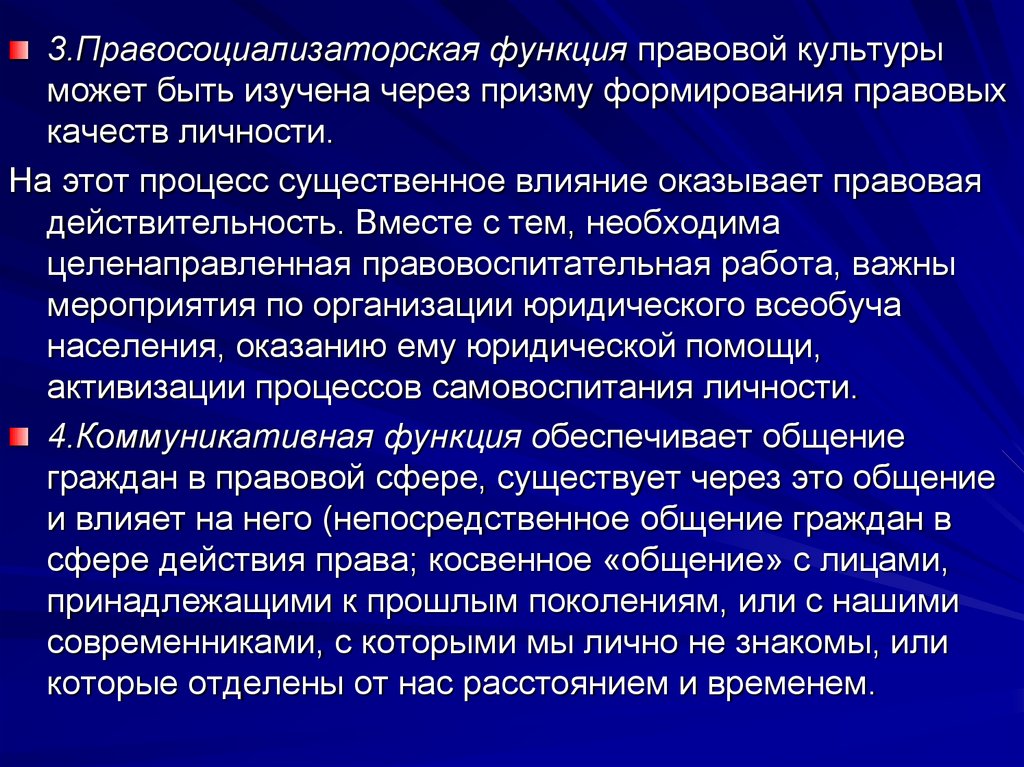 3.Правосоциализаторская функция правовой культуры может быть изучена через призму формирования правовых качеств личности.

На этот процесс существенное влияние оказывает правовая действительность. Вместе с тем, необходима целенаправленная правовоспитательная работа, важны мероприятия по организации юридического всеобуча населения, оказанию ему юридической помощи, активизации процессов самовоспитания личности.

4.Коммуникативная функция обеспечивает общение граждан в правовой сфере, существует через это общение и влияет на него (непосредственное общение граждан в сфере действия права; косвенное «общение» с лицами, принадлежащими к прошлым поколениям, или с нашими современниками, с которыми мы лично не знакомы, или которые отделены от нас расстоянием и временем.